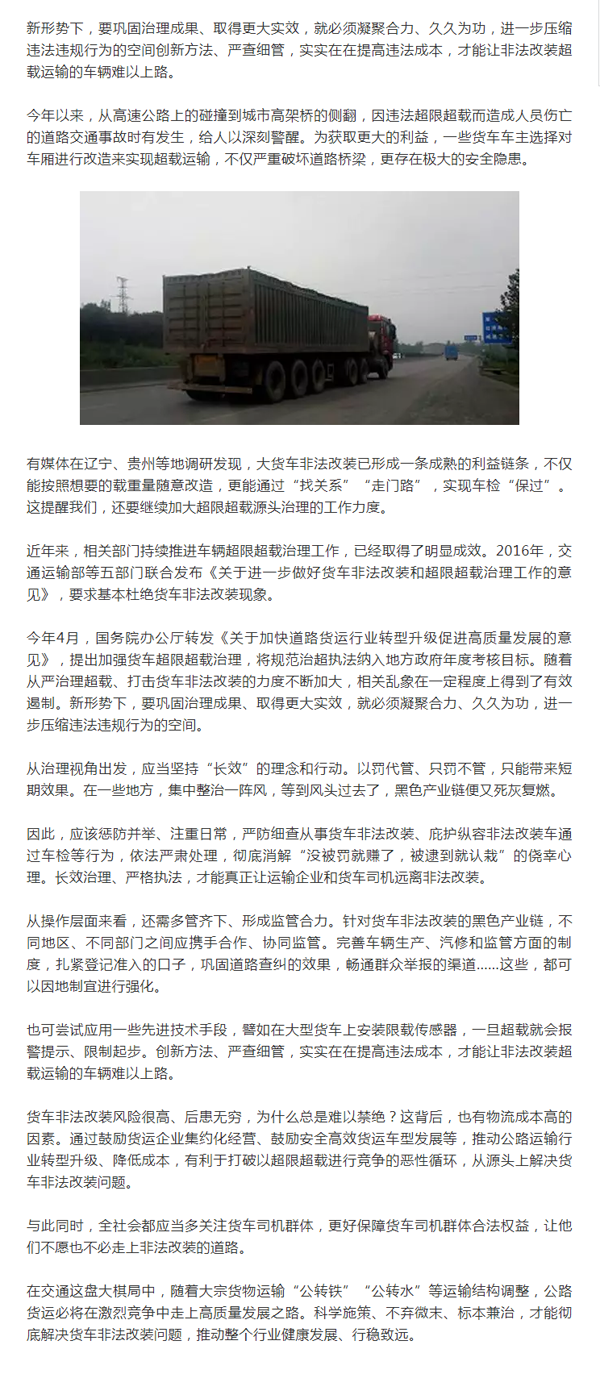 新形势下，要巩固治理成果、取得更大实效，就必须凝聚合力、久久为功，进一步压缩违法违规行为的空间创新方法、严查细管，实实在在提高违法成本，才能让非法改装超载运输的车辆难以上路。

今年以来，从高速公路上的碰撞到城市高架桥的侧翻，因违法超限超载而造成人员伤亡的道路交通事故时有发生，给人以深刻警醒。为获取更大的利益，一些货车车主选择对车厢进行改造来实现超载运输，不仅严重破坏道路桥梁，更存在极大的安全隐患。

有媒体在辽宁、贵州等地调研发现，大货车非法改装已形成一条成熟的利益链条，不仅能按照想要的载重量随意改造，更能通过“找关系”“走门路”，实现车检“保过”。这提醒我们，还要继续加大超限超载源头治理的工作力度。

近年来，相关部门持续推进车辆超限超载治理工作，已经取得了明显成效。2016年，交通运输部等五部门联合发布《关于进一步做好货车非法改装和超限超载治理工作的意见》，要求基本杜绝货车非法改装现象。

今年4月，国务院办公厅转发《关于加快道路货运行业转型升级促进高质量发展的意见》，提出加强货车超限超载治理，将规范治超执法纳入地方政府年度考核目标。随着从严治理超载、打击货车非法改装的力度不断加大，相关乱象在一定程度上得到了有效遏制。新形势下，要巩固治理成果、取得更大实效，就必须凝聚合力、久久为功，进一步压缩违法违规行为的空间。

从治理视角出发，应当坚持“长效”的理念和行动。以罚代管、只罚不管，只能带来短期效果。在一些地方，集中整治一阵风，等到风头过去了，黑色产业链便又死灰复燃。

因此，应该惩防并举、注重日常，严防细查从事货车非法改装、庇护纵容非法改装车通过车检等行为，依法严肃处理，彻底消解“没被罚就赚了，被逮到就认栽”的侥幸心理。长效治理、严格执法，才能真正让运输企业和货车司机远离非法改装。

从操作层面来看，还需多管齐下、形成监管合力。针对货车非法改装的黑色产业链，不同地区、不同部门之间应携手合作、协同监管。完善车辆生产、汽修和监管方面的制度，扎紧登记准入的口子，巩固道路查纠的效果，畅通群众举报的渠道……这些，都可以因地制宜进行强化。

也可尝试应用一些先进技术手段，譬如在大型货车上安装限载传感器，一旦超载就会报警提示、限制起步。创新方法、严查细管，实实在在提高违法成本，才能让非法改装超载运输的车辆难以上路。

货车非法改装风险很高、后患无穷，为什么总是难以禁绝？这背后，也有物流成本高的因素。通过鼓励货运企业集约化经营、鼓励安全高效货运车型发展等，推动公路运输行业转型升级、降低成本，有利于打破以超限超载进行竞争的恶性循环，从源头上解决货车非法改装问题。

与此同时，全社会都应当多关注货车司机群体，更好保障货车司机群体合法权益，让他们不愿也不必走上非法改装的道路。

在交通这盘大棋局中，随着大宗货物运输“公转铁”“公转水”等运输结构调整，公路货运必将在激烈竞争中走上高质量发展之路。科学施策、不弃微末、标本兼治，才能彻底解决货车非法改装问题，推动整个行业健康发展、行稳致远。